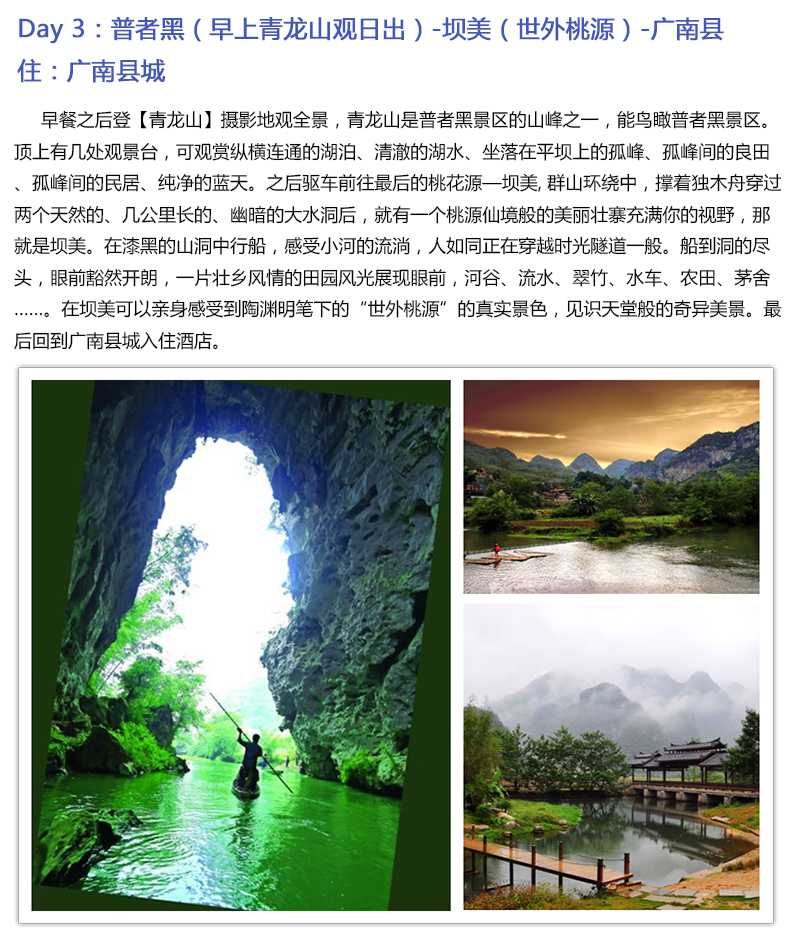 Day 3：普者黑（早上青龙山观日出）-坝美（世外桃源）-广南县
住：广南县城

早餐之后登【青龙山】摄影地观全景，青龙山是普者黑景区的山峰之一，能鸟瞰普者黑景区。顶上有几处观景台，可观赏纵横连通的湖泊、清澈的湖水、坐落在平坝上的孤峰、孤峰间的良田、孤峰间的民居、纯净的蓝天。之后驱车前往最后的桃花源—坝美, 群山环绕中，撑着独木舟穿过两个天然的、几公里长的、幽暗的大水洞后，就有一个桃源仙境般的美丽壮寨充满你的视野，那就是坝美。在漆黑的山洞中行船，感受小河的流淌，人如同正在穿越时光隧道一般。船到洞的尽头，眼前豁然开朗，一片壮乡风情的田园风光展现眼前，河谷、流水、翠竹、水车、农田、茅舍……。在坝美可以亲身感受到陶渊明笔下的“世外桃源”的真实景色，见识天堂般的奇异美景。最后回到广南县城入住酒店。